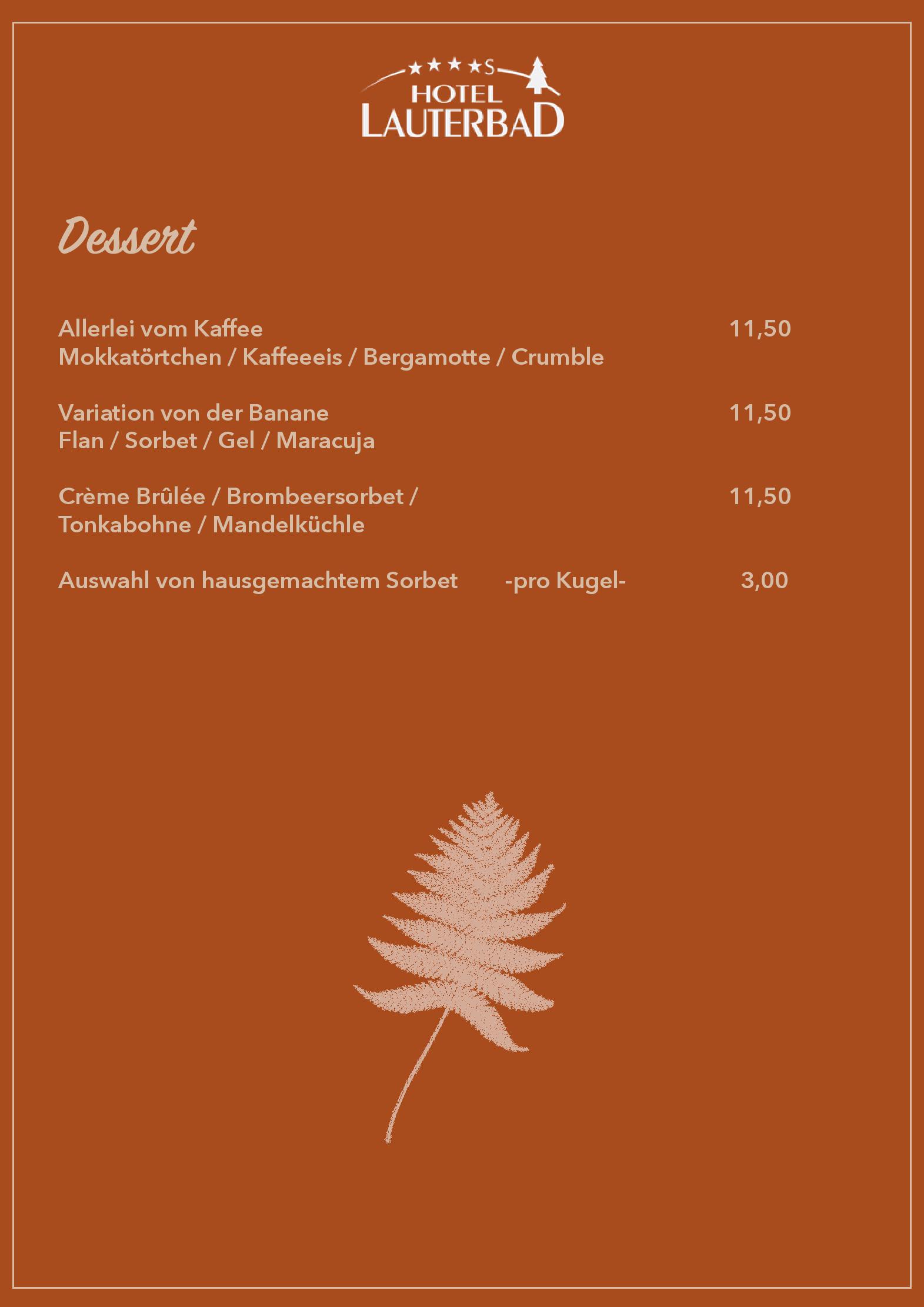 ★★★★S
HOTEL
LAUTERBAD

Dessert

Allerlei vom Kaffee 11,50
Mokkatörtchen / Kaffeeeis / Bergamotte / Crumble

Variation von der Banane 11,50
Flan / Sorbet / Gel / Maracuja

Crème Brûlée / Brombeersorbet / 11,50
Tonkabohne / Mandelküchle

Auswahl von hausgemachtem Sorbet -pro Kugel- 3,00